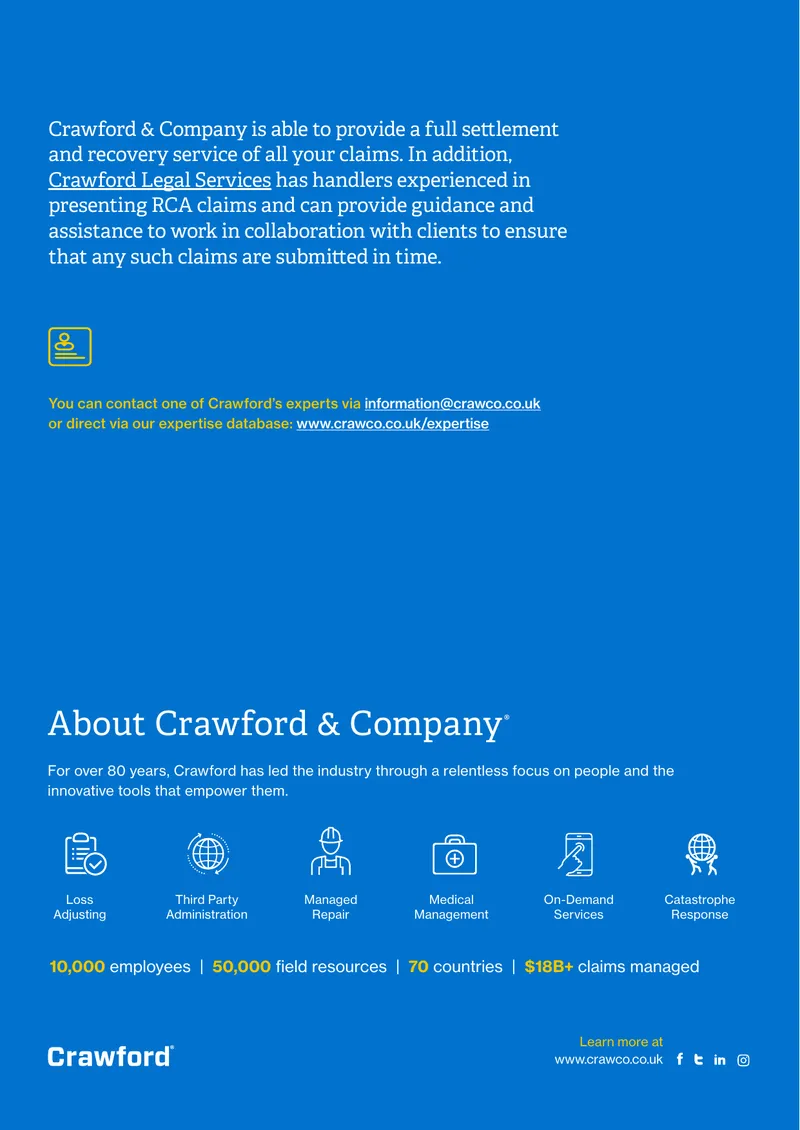 Crawford & Company is able to provide a full settlement and recovery service of all your claims. In addition, Crawford Legal Services has handlers experienced in presenting RCA claims and can provide guidance and assistance to work in collaboration with clients to ensure that any such claims are submitted in time.

You can contact one of Crawford's experts via information@crawco.co.uk or direct via our expertise database: www.crawco.co.uk/expertise

About Crawford & Company®

For over 80 years, Crawford has led the industry through a relentless focus on people and the innovative tools that empower them.

Loss
Adjusting

Third Party
Administration

Managed
Repair

Medical
Management

On-Demand
Services

Catastrophe
Response

10,000 employees | 50,000 field resources | 70 countries | $18B+ claims managed

Crawford®

Learn more at
www.crawco.co.uk